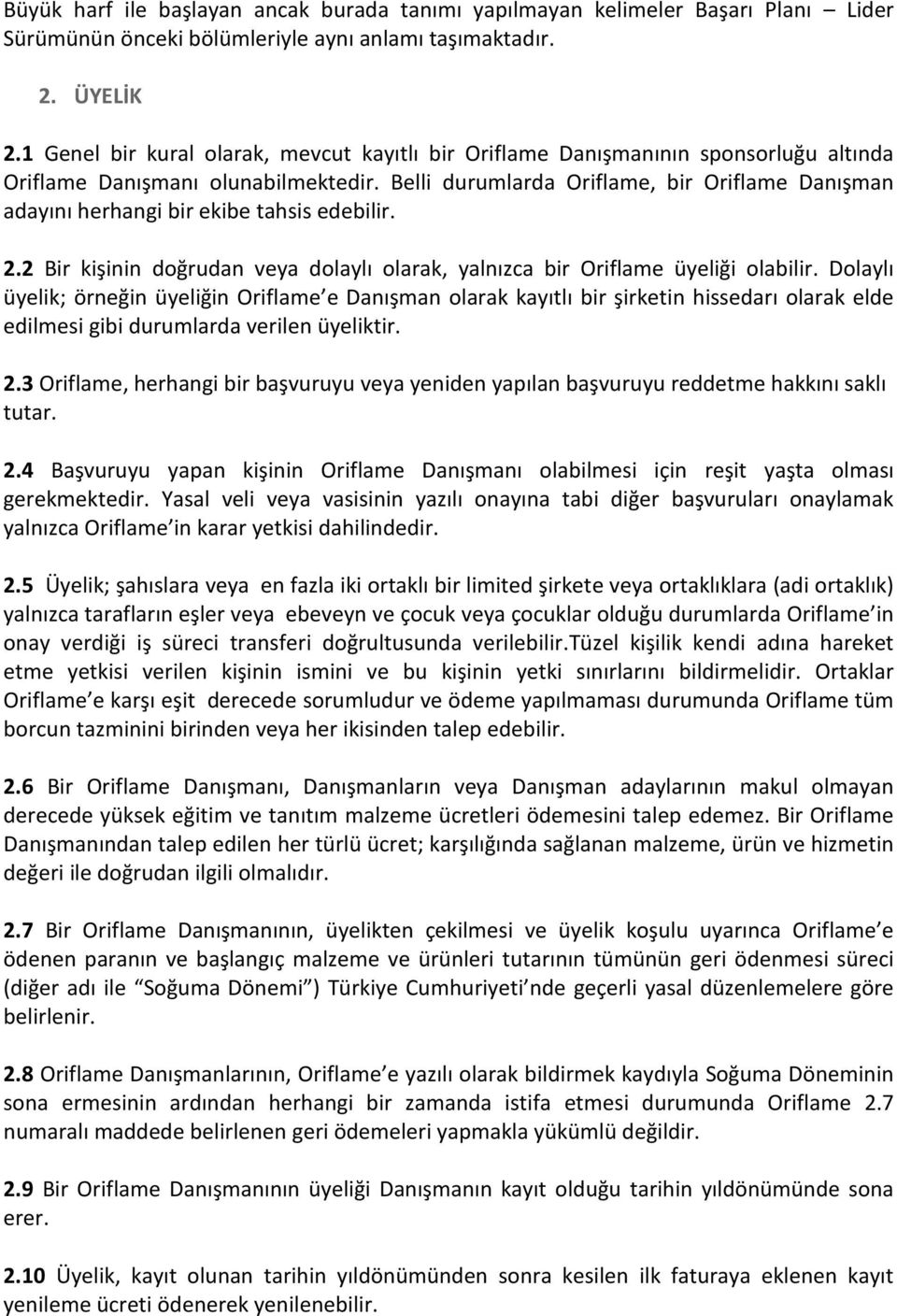 Büyük harf ile başlayan ancak burada tanımı yapılmayan kelimeler Başarı Planı – Lider Sürümünün önceki bölümleriyle aynı anlamı taşımaktadır.

2. ÜYELİK

2.1 Genel bir kural olarak, mevcut kayıtlı bir Oriflame Danışmanının sponsorluğu altında Oriflame Danışmanı olunabilmektedir. Belli durumlarda Oriflame, bir Oriflame Danışman adayını herhangi bir ekibe tahsis edebilir.

2.2 Bir kişinin doğrudan veya dolaylı olarak, yalnızca bir Oriflame üyeliği olabilir. Dolaylı üyelik; örneğin üyeliğin Oriflame e Danışman olarak kayıtlı bir şirketin hissedarı olarak elde edilmesi gibi durumlarda verilen üyeliktir.

2.3 Oriflame, herhangi bir başvuruyu veya yeniden yapılan başvuruyu reddetme hakkını saklı tutar.

2.4 Başvuruyu yapan kişinin Oriflame Danışmanı olabilmesi için reşit yaşta olması gerekmektedir. Yasal veli veya vasisinin yazılı onayına tabi diğer başvuruları onaylamak yalnızca Oriflame in karar yetkisi dahilindedir.

2.5 Üyelik; şahıslara veya en fazla iki ortaklı bir limited şirkete veya ortaklıklara (adi ortaklık) yalnızca tarafların eşler veya ebeveyn ve çocuk veya çocuklar olduğu durumlarda Oriflame in onay verdiği iş süreci transferi doğrultusunda verilebilir.Tüzel kişilik kendi adına hareket etme yetkisi verilen kişinin ismini ve bu kişinin yetki sınırlarını bildirmelidir. Ortaklar Oriflame e karşı eşit derecede sorumludur ve ödeme yapılmaması durumunda Oriflame tüm borcun tazminini birinden veya her ikisinden talep edebilir.

2.6 Bir Oriflame Danışmanı, Danışmanların veya Danışman adaylarının makul olmayan derecede yüksek eğitim ve tanıtım malzeme ücretleri ödemesini talep edemez. Bir Oriflame Danışmanından talep edilen her türlü ücret; karşılığında sağlanan malzeme, ürün ve hizmetin değeri ile doğrudan ilgili olmalıdır.

2.7 Bir Oriflame Danışmanının, üyelikten çekilmesi ve üyelik koşulu uyarınca Oriflame e ödenen paranın ve başlangıç malzeme ve ürünleri tutarının tümünün geri ödenmesi süreci (diğer adı ile “Soğuma Dönemi”) Türkiye Cumhuriyeti nde geçerli yasal düzenlemelere göre belirlenir.

2.8 Oriflame Danışmanlarının, Oriflame e yazılı olarak bildirmek kaydıyla Soğuma Döneminin sona ermesinin ardından herhangi bir zamanda istifa etmesi durumunda Oriflame 2.7 numaralı maddede belirlenen geri ödemeleri yapmakla yükümlü değildir.

2.9 Bir Oriflame Danışmanının üyeliği Danışmanın kayıt olduğu tarihin yıldönümünde sona erer.

2.10 Üyelik, kayıt olunan tarihin yıldönümünden sonra kesilen ilk faturaya eklenen kayıt yenileme ücreti ödenerek yenilenebilir.